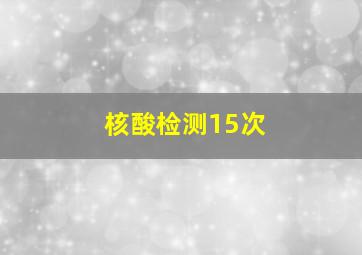 核酸检测15次